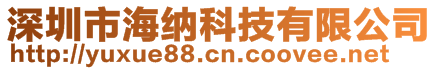 深圳市海纳科技有限公司
http://yuxue88.cn.coovee.net